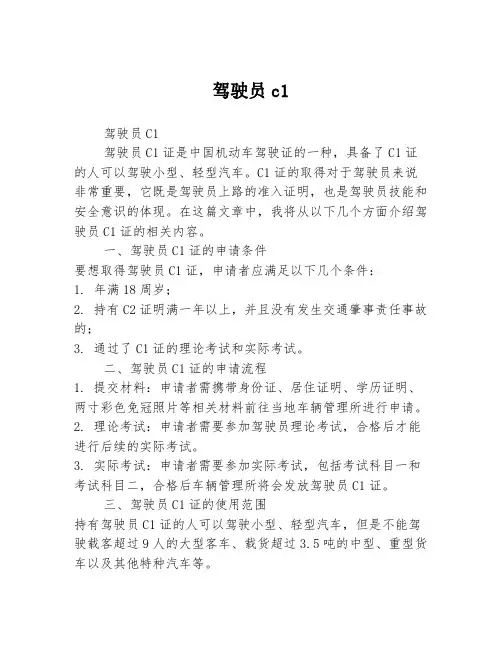 驾驶员 c1

驾驶员 C1

驾驶员 C1 证是中国机动车驾驶证的一种，具备了 C1 证的人可以驾驶小型、轻型汽车。C1 证的取得对于驾驶员来说非常重要，它既是驾驶员上路的准入证明，也是驾驶员技能和安全意识的体现。在这篇文章中，我将从以下几个方面介绍驾驶员 C1 证的相关内容。

一、驾驶员 C1 证的申请条件

要想取得驾驶员 C1 证，申请者应满足以下几个条件：

1. 年满 18 周岁；

2. 持有 C2 证明满一年以上，并且没有发生交通肇事责任事故的；

3. 通过了 C1 证的理论考试和实际考试。

二、驾驶员 C1 证的申请流程

1. 提交材料：申请者需携带身份证、居住证明、学历证明、两寸彩色免冠照片等相关材料前往当地车辆管理所进行申请。

2. 理论考试：申请者需要参加驾驶员理论考试，合格后才能进行后续的实际考试。

3. 实际考试：申请者需要参加实际考试，包括考试科目一和考试科目二，合格后车辆管理所将会发放驾驶员 C1 证。

三、驾驶员 C1 证的使用范围

持有驾驶员 C1 证的人可以驾驶小型、轻型汽车，但是不能驾驶载客超过 9 人的大型客车、载货超过 3.5 吨的中型、重型货车以及其他特种汽车等。